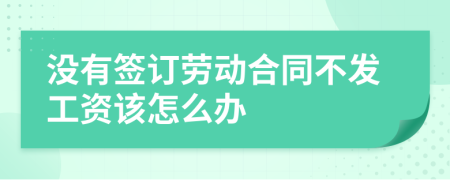 没有签订劳动合同不发工资该怎么办